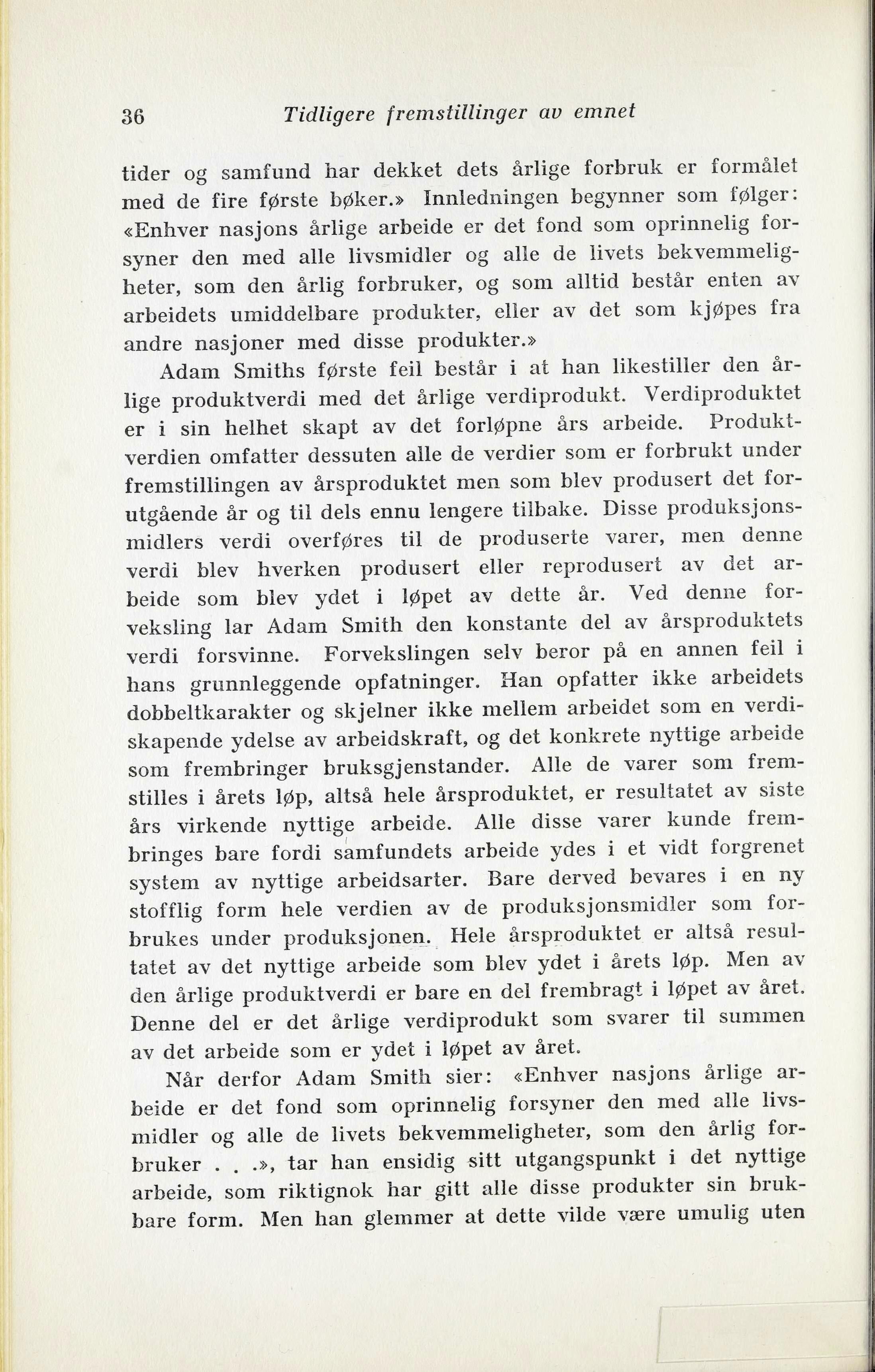 36 Tidligere fremstillinger av emnet

tider og samfund har dekket dets årlige forbruk er formålet med de fire første bøker.» Innledningen begynner som følger: «Enhver nasjons årlige arbeide er det fond som oprinnelig forsyner den med alle livsmidler og alle de livets bekvemmeligheter, som den årlig forbruker, og som alltid består enten av arbeidets umiddelbare produkter, eller av det som kjøpes fra andre nasjoner med disse produkter.»

Adam Smiths første feil består i at han likestiller den årlige produktverdi med det årlige verdiprodukt. Verdiproduktet er i sin helhet skapt av det forløpne års arbeide. Produktverdien omfatter dessuten alle de verdier som er forbrukt under fremstillingen av årsproduktet men som blev produsert det forutgående år og til dels ennu lengere tilbake. Disse produksjonsmidlers verdi overføres til de produserte varer, men denne verdi blev hverken produsert eller reprodusert av det arbeide som blev ydet i løpet av dette år. Ved denne forveksling lar Adam Smith den konstante del av årsproduktets verdi forsvinne. Forvekslingen selv beror på en annen feil i hans grunnleggende opfatninger. Han opfatter ikke arbeidets dobbeltkarakter og skjelner ikke mellem arbeidet som en verdiskapende ydelse av arbeidskraft, og det konkrete nyttige arbeide som frembringer bruksgjenstander. Alle de varer som fremstilles i årets løp, altså hele årsproduktet, er resultatet av siste års virkende nyttige arbeide. Alle disse varer kunde frembringes bare fordi samfundets arbeide ydes i et vidt forgrenet system av nyttige arbeidsarter. Bare derved bevares i en ny stofflig form hele verdien av de produksjonsmidler som forbrukes under produksjonen. Hele årsproduktet er altså resultatet av det nyttige arbeide som blev ydet i årets løp. Men av den årlige produktverdi er bare en del frembragt i løpet av året. Denne del er det årlige verdiprodukt som svarer til summen av det arbeide som er ydet i løpet av året.

Når derfor Adam Smith sier: «Enhver nasjons årlige arbeide er det fond som oprinnelig forsyner den med alle livsmidler og alle de livets bekvemmeligheter, som den årlig forbruker . . .», tar han ensidig sitt utgangspunkt i det nyttige arbeide, som riktignok har gitt alle disse produkter sin brukbare form. Men han glemmer at dette vilde være umulig uten